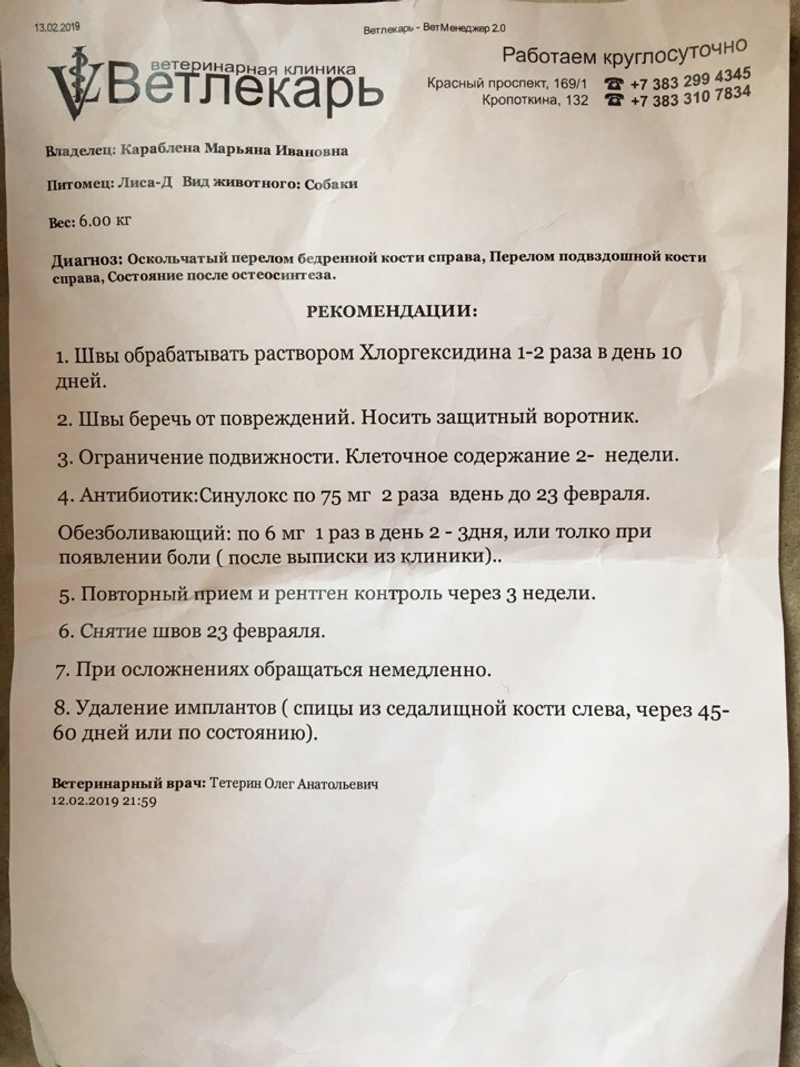 13.02.2019 Ветлекарь - ВетМенеджер 2.0

ветеринарная клиника
Ветлекарь

Работаем круглосуточно
Красный проспект, 169/1 ☎ +7 383 299 4345
Кропоткина, 132 ☎ +7 383 310 7834

Владелец: Караблена Марьяна Ивановна

Питомец: Лиса-Д Вид животного: Собаки

Вес: 6.00 кг

Диагноз: Оскольчатый перелом бедренной кости справа, Перелом подвздошной кости справа, Состояние после остеосинтеза.

РЕКОМЕНДАЦИИ:

1. Швы обрабатывать раствором Хлоргексидина 1-2 раза в день 10 дней.

2. Швы беречь от повреждений. Носить защитный воротник.

3. Ограничение подвижности. Клеточное содержание 2- недели.

4. Антибиотик:Синулокс по 75 мг 2 раза вдень до 23 февраля.

Обезболивающий: по 6 мг 1 раз в день 2 - 3дня, или толко при появлении боли ( после выписки из клиники)..

5. Повторный прием и рентген контроль через 3 недели.

6. Снятие швов 23 февраяля.

7. При осложнениях обращаться немедленно.

8. Удаление имплантов ( спицы из седалищной кости слева, через 45-60 дней или по состоянию).

Ветеринарный врач: Тетерин Олег Анатольевич
12.02.2019 21:59